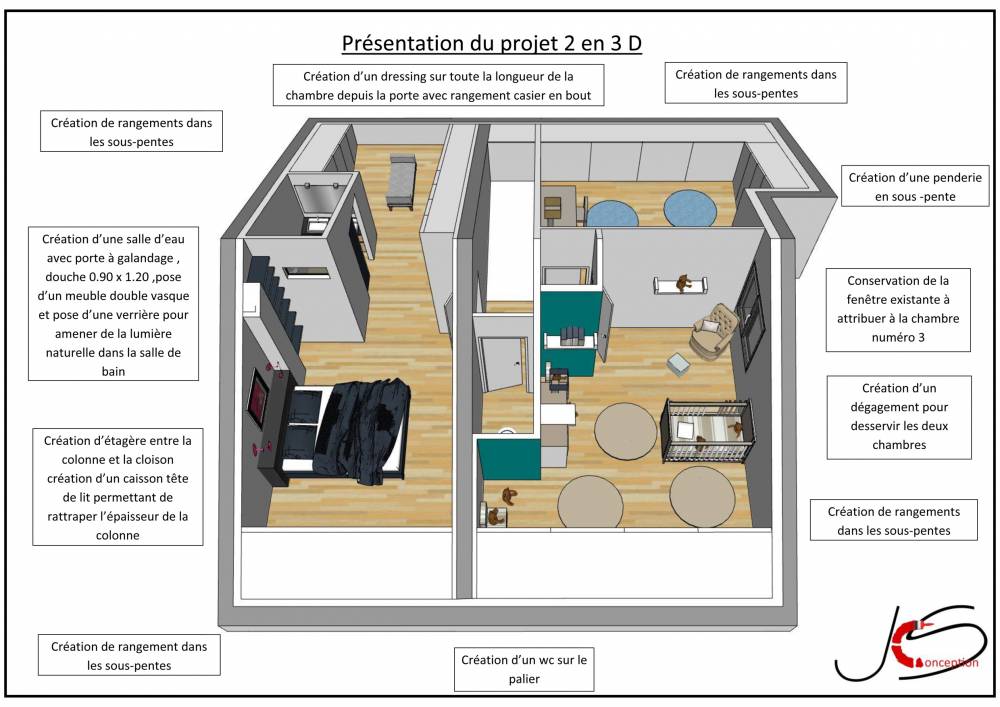 Présentation du projet 2 en 3 D

Création d'un dressing sur toute la longueur de la chambre depuis la porte avec rangement casier en bout

Création de rangements dans les sous-pentes

Création de rangements dans les sous-pentes

Création d'une penderie en sous -pente

Création d'une salle d'eau avec porte à galandage , douche 0.90 x 1.20 ,pose d'un meuble double vasque et pose d'une verrière pour amener de la lumière naturelle dans la salle de bain

Conservation de la fenêtre existante à attribuer à la chambre numéro 3

Création d'un dégagement pour desservir les deux chambres

Création d'étagère entre la colonne et la cloison création d'un caisson tête de lit permettant de rattraper l'épaisseur de la colonne

Création de rangements dans les sous-pentes

Création de rangement dans les sous-pentes

Création d'un wc sur le palier

JS Conception